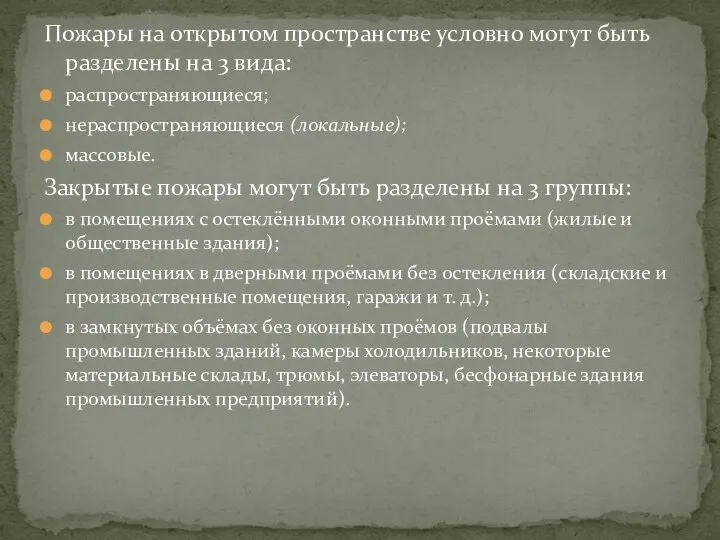 Пожары на открытом пространстве условно могут быть разделены на 3 вида:

распространяющиеся;

нераспространяющиеся (локальные);

массовые.

Закрытые пожары могут быть разделены на 3 группы:

в помещениях с остеклёнными оконными проёмами (жилые и общественные здания);

в помещениях в дверными проёмами без остекления (складские и производственные помещения, гаражи и т. д.);

в замкнутых объёмах без оконных проёмов (подвалы промышленных зданий, камеры холодильников, некоторые материальные склады, трюмы, элеваторы, бесфонарные здания промышленных предприятий).